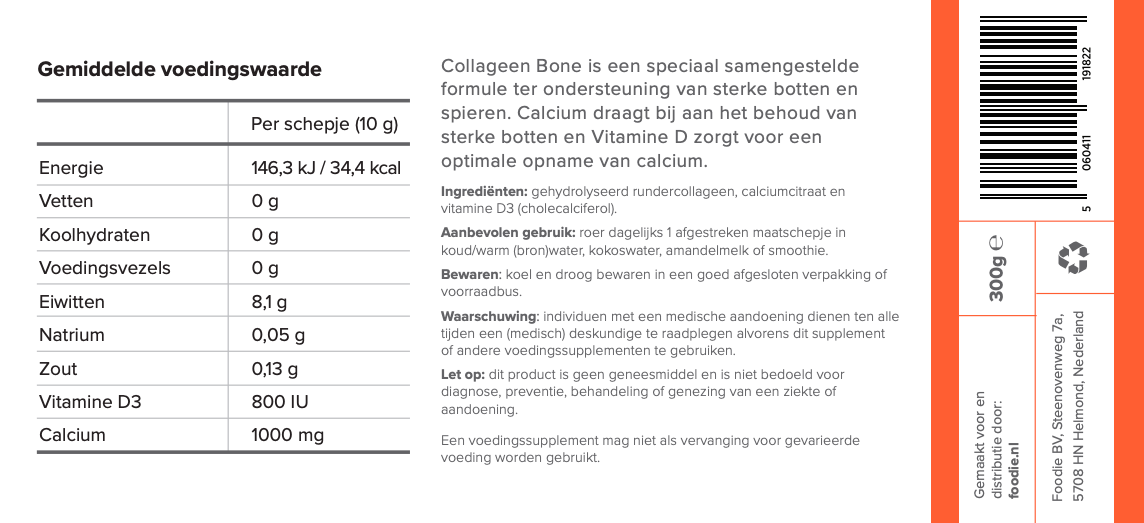 Gemiddelde voedingswaarde

| | Per schepje (10 g) |
|---|---|
| Energie | 146,3 kJ / 34,4 kcal |
| Vetten | 0 g |
| Koolhydraten | 0 g |
| Voedingsvezels | 0 g |
| Eiwitten | 8,1 g |
| Natrium | 0,05 g |
| Zout | 0,13 g |
| Vitamine D3 | 800 IU |
| Calcium | 1000 mg |

Collageen Bone is een speciaal samengestelde formule ter ondersteuning van sterke botten en spieren. Calcium draagt bij aan het behoud van sterke botten en Vitamine D zorgt voor een optimale opname van calcium.

Ingrediënten: gehydrolyseerd rundercollageen, calciumcitraat en vitamine D3 (cholecalciferol).

Aanbevolen gebruik: roer dagelijks 1 afgestreken maatschepje in koud/warm (bron)water, kokoswater, amandelmelk of smoothie.

Bewaren: koel en droog bewaren in een goed afgesloten verpakking of voorraadbus.

Waarschuwing: individuen met een medische aandoening dienen ten alle tijden een (medisch) deskundige te raadplegen alvorens dit supplement of andere voedingssupplementen te gebruiken.

Let op: dit product is geen geneesmiddel en is niet bedoeld voor diagnose, preventie, behandeling of genezing van een ziekte of aandoening.

Een voedingssupplement mag niet als vervanging voor gevarieerde voeding worden gebruikt.

5 060411 191822

300g ℮

Gemaakt voor en distributie door: foodie.nl

Foodie BV, Steenovenweg 7a, 5708 HN Helmond, Nederland